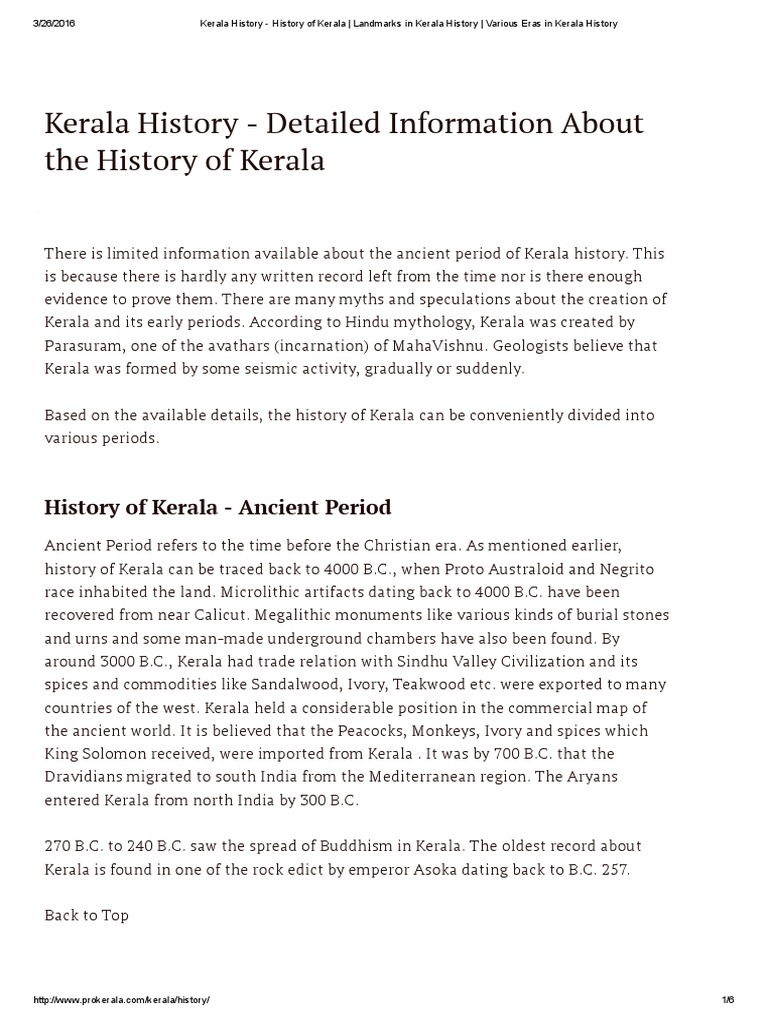 3/26/2016 Kerala History - History of Kerala | Landmarks in Kerala History | Various Eras in Kerala History

Kerala History - Detailed Information About the History of Kerala

There is limited information available about the ancient period of Kerala history. This is because there is hardly any written record left from the time nor is there enough evidence to prove them. There are many myths and speculations about the creation of Kerala and its early periods. According to Hindu mythology, Kerala was created by Parasuram, one of the avathars (incarnation) of MahaVishnu. Geologists believe that Kerala was formed by some seismic activity, gradually or suddenly.

Based on the available details, the history of Kerala can be conveniently divided into various periods.

History of Kerala - Ancient Period

Ancient Period refers to the time before the Christian era. As mentioned earlier, history of Kerala can be traced back to 4000 B.C., when Proto Australoid and Negrito race inhabited the land. Microlithic artifacts dating back to 4000 B.C. have been recovered from near Calicut. Megalithic monuments like various kinds of burial stones and urns and some man-made underground chambers have also been found. By around 3000 B.C., Kerala had trade relation with Sindhu Valley Civilization and its spices and commodities like Sandalwood, Ivory, Teakwood etc. were exported to many countries of the west. Kerala held a considerable position in the commercial map of the ancient world. It is believed that the Peacocks, Monkeys, Ivory and spices which King Solomon received, were imported from Kerala . It was by 700 B.C. that the Dravidians migrated to south India from the Mediterranean region. The Aryans entered Kerala from north India by 300 B.C.

270 B.C. to 240 B.C. saw the spread of Buddhism in Kerala. The oldest record about Kerala is found in one of the rock edict by emperor Asoka dating back to B.C. 257.

Back to Top

http://www.prokerala.com/kerala/history/ 1/6